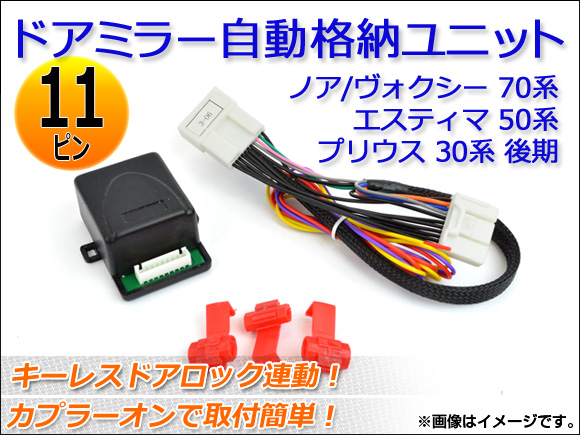 ドアミラー自動格納ユニット

11
ピン

ノア/ヴォクシー 70系
エスティマ 50系
プリウス 30系 後期

3-06

キーレスドアロック連動！
カプラーオンで取付簡単！

※画像はイメージです。